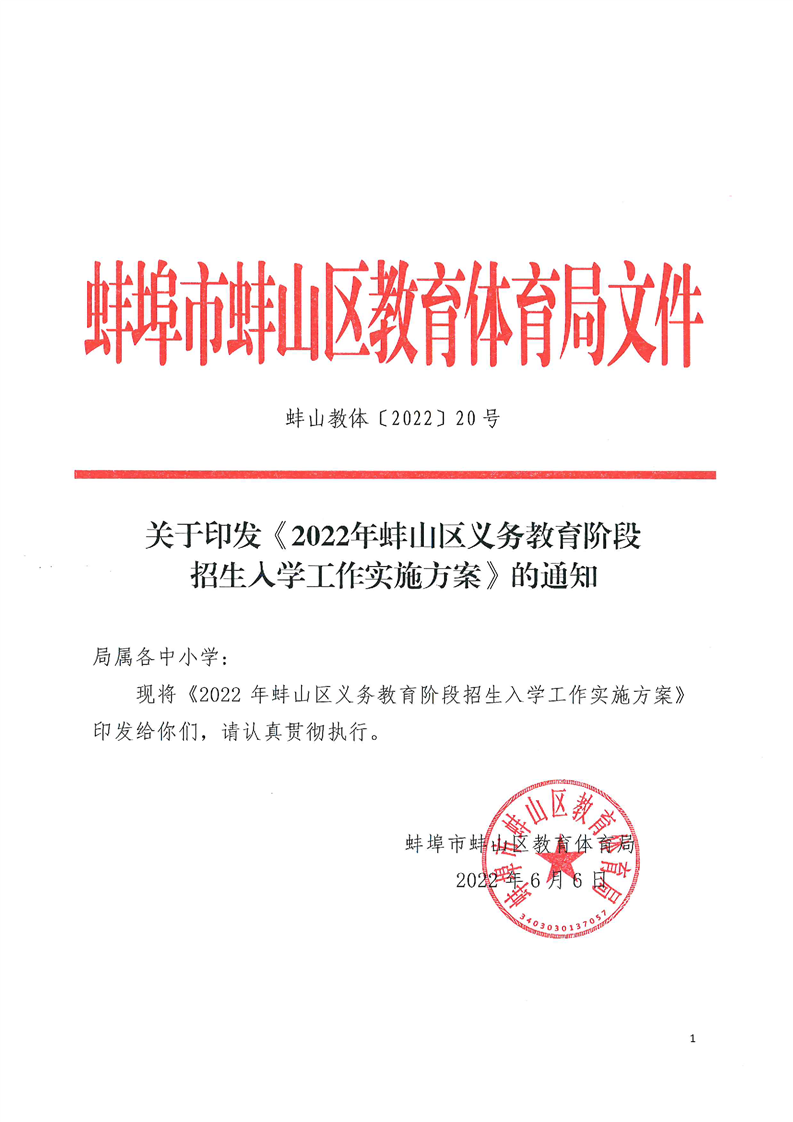 蚌埠市蚌山区教育体育局文件

蚌山教体〔2022〕20号

关于印发《2022年蚌山区义务教育阶段招生入学工作实施方案》的通知

局属各中小学：

现将《2022 年蚌山区义务教育阶段招生入学工作实施方案》印发给你们，请认真贯彻执行。

蚌埠市蚌山区教育体育局

2022 年 6 月 6 日

蚌埠市蚌山区教育体育局

3403030137057

1